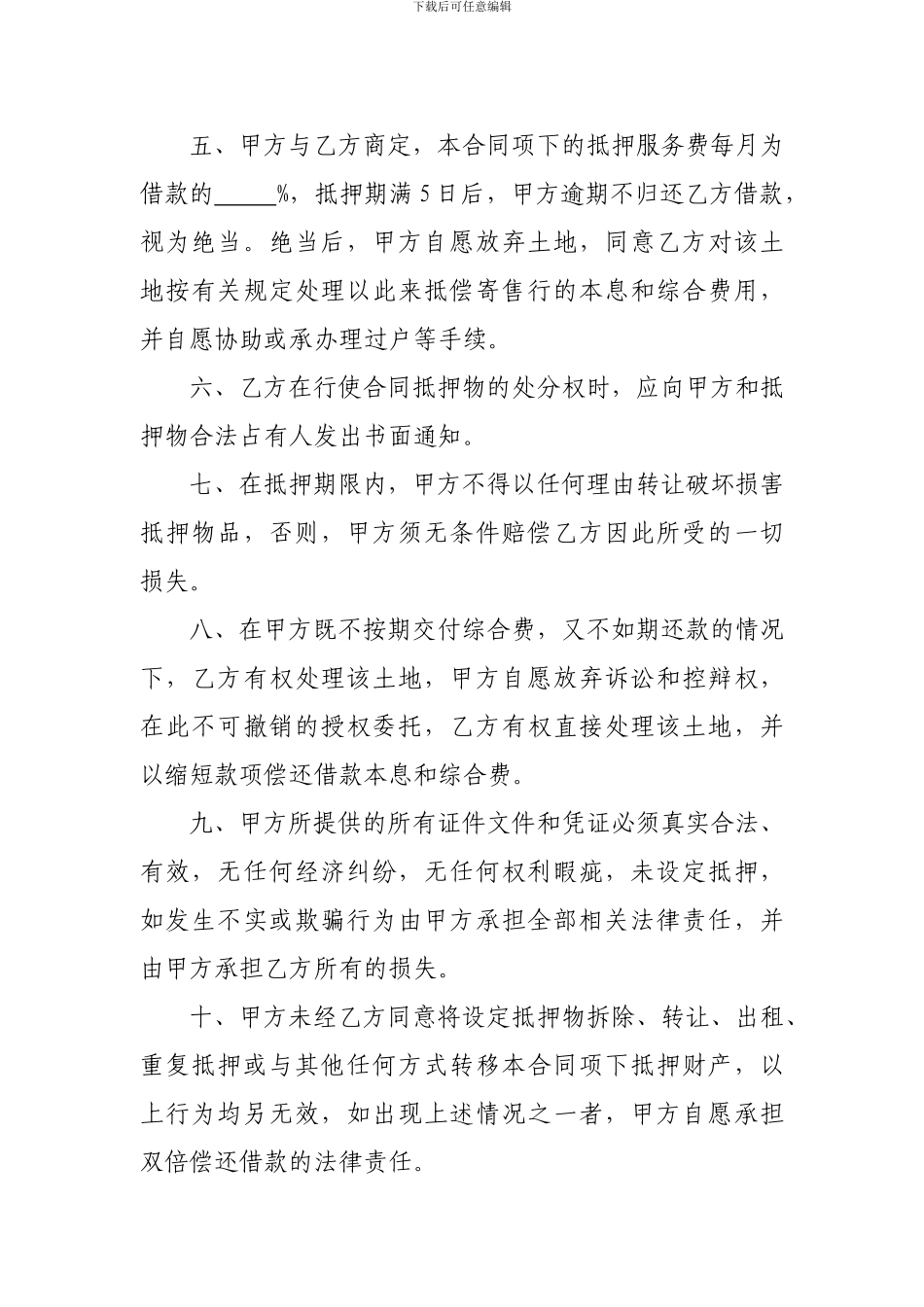 下载后可任意编辑

五、甲方与乙方商定，本合同项下的抵押服务费每月为借款的_____%，抵押期满 5 日后，甲方逾期不归还乙方借款，视为绝当。绝当后，甲方自愿放弃土地，同意乙方对该土地按有关规定处理以此来抵偿寄售行的本息和综合费用，并自愿协助或承办理过户等手续。

六、乙方在行使合同抵押物的处分权时，应向甲方和抵押物合法占有人发出书面通知。

七、在抵押期限内，甲方不得以任何理由转让破坏损害抵押物品，否则，甲方须无条件赔偿乙方因此所受的一切损失。

八、在甲方既不按期交付综合费，又不如期还款的情况下，乙方有权处理该土地，甲方自愿放弃诉讼和控辩权，在此不可撤销的授权委托，乙方有权直接处理该土地，并以缩短款项偿还借款本息和综合费。

九、甲方所提供的所有证件文件和凭证必须真实合法、有效，无任何经济纠纷，无任何权利暇疵，未设定抵押，如发生不实或欺骗行为由甲方承担全部相关法律责任，并由甲方承担乙方所有的损失。

十、甲方未经乙方同意将设定抵押物拆除、转让、出租、重复抵押或与其他任何方式转移本合同项下抵押财产，以上行为均另无效，如出现上述情况之一者，甲方自愿承担双倍偿还借款的法律责任。